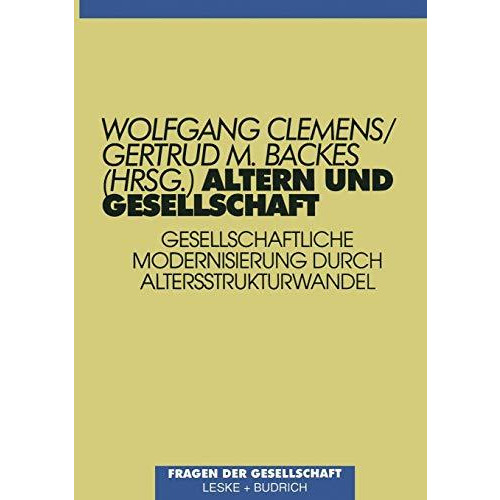 WOLFGANG CLEMENS/
GERTRUD M. BACKES
(HRSG.) ALTERN UND GESELLSCHAFT

GESELLSCHAFTLICHE MODERNISIERUNG DURCH ALTERSSTRUKTURWANDEL

FRAGEN DER GESELLSCHAFT
LESKE + BUDRICH